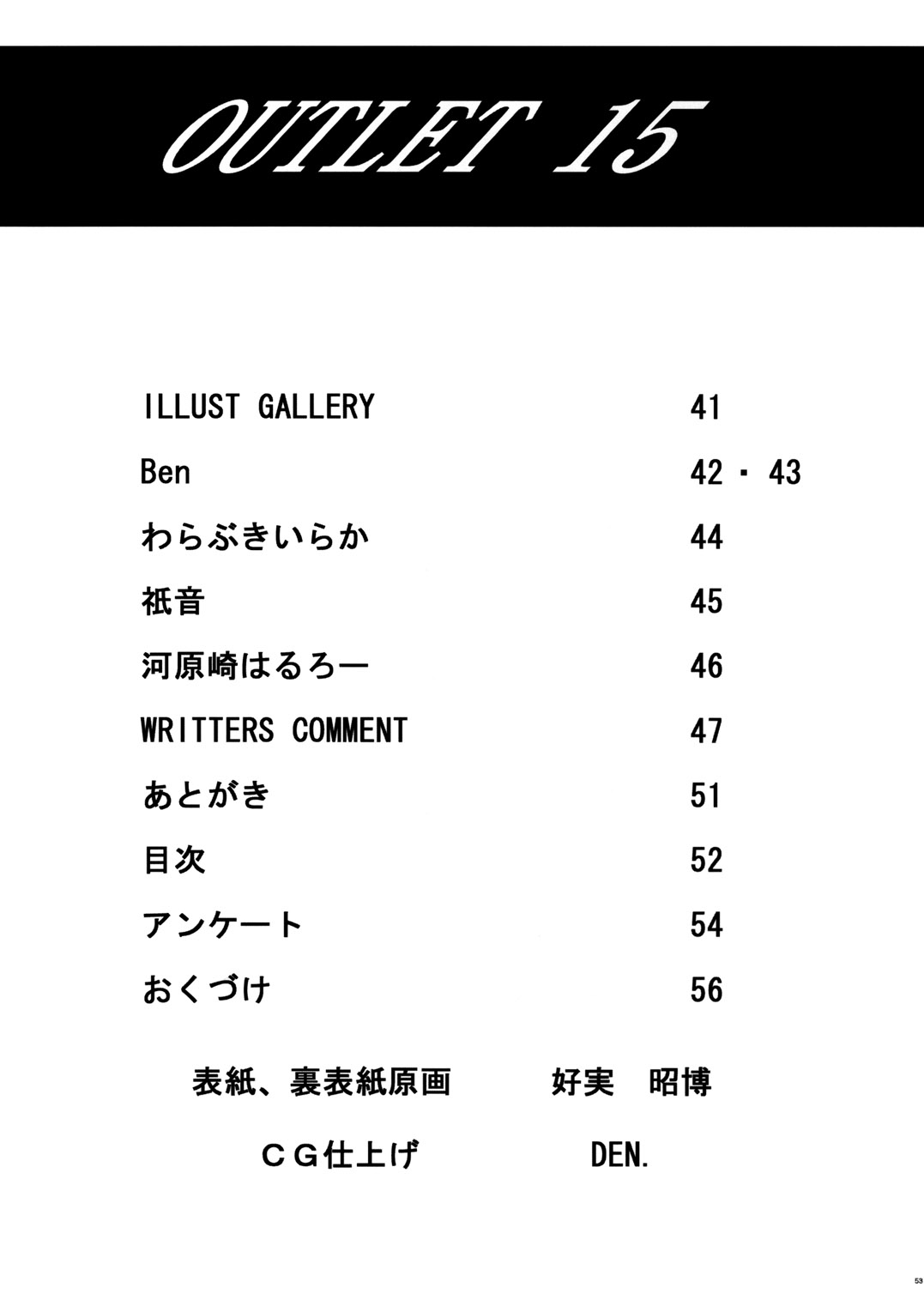 OUTLET 15

ILLUST GALLERY 41
Ben 42・43
わらぶきいらか 44
祇音 45
河原崎はるろー 46
WRITTERS COMMENT 47
あとがき 51
目次 52
アンケート 54
おくづけ 56

表紙、裏表紙原画 好実 昭博
CG仕上げ DEN.

53